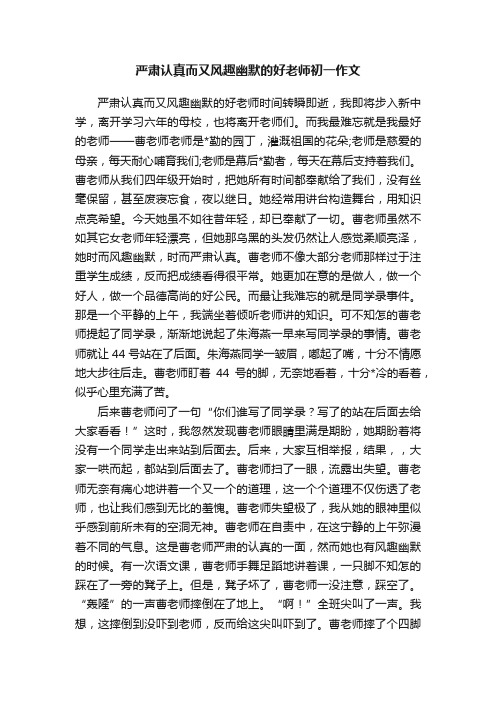 严肃认真而又风趣幽默的好老师初一作文

严肃认真而又风趣幽默的好老师时间转瞬即逝，我即将步入新中学，离开学习六年的母校，也将离开老师们。而我最难忘就是我最好的老师——曹老师老师是*勤的园丁，灌溉祖国的花朵;老师是慈爱的母亲，每天耐心哺育我们;老师是幕后*勤者，每天在幕后支持着我们。曹老师从我们四年级开始时，把她所有时间都奉献给了我们，没有丝毫保留，甚至废寝忘食，夜以继日。她经常用讲台构造舞台，用知识点亮希望。今天她虽不如往昔年轻，却已奉献了一切。曹老师虽然不如其它女老师年轻漂亮，但她那乌黑的头发仍然让人感觉柔顺亮泽，她时而风趣幽默，时而严肃认真。曹老师不像大部分老师那样过于注重学生成绩，反而把成绩看得很平常。她更加在意的是做人，做一个好人，做一个品德高尚的好公民。而最让我难忘的就是同学录事件。那是一个平静的上午，我端坐着倾听老师讲的知识。可不知怎的曹老师提起了同学录，渐渐地说起了朱海燕一早来写同学录的事情。曹老师就让 44 号站在了后面。朱海燕同学一皱眉，嘟起了嘴，十分不情愿地大步往后走。曹老师盯着 44 号的脚，无奈地看着，十分*冷的看着，似乎心里充满了苦。

后来曹老师问了一句“你们谁写了同学录？写了的站在后面去给大家看看！”这时，我忽然发现曹老师眼睛里满是期盼，她期盼着将没有一个同学走出来站到后面去。后来，大家互相举报，结果，，大家一哄而起，都站到后面去了。曹老师扫了一眼，流露出失望。曹老师无奈有痛心地讲着一个又一个的道理，这一个个道理不仅伤透了老师，也让我们感到无比的羞愧。曹老师失望极了，我从她的眼神里似乎感到前所未有的空洞无神。曹老师在自责中，在这宁静的上午弥漫着不同的气息。这是曹老师严肃的认真的一面，然而她也有风趣幽默的时候。有一次语文课，曹老师手舞足蹈地讲着课，一只脚不知怎的踩在了一旁的凳子上。但是，凳子坏了，曹老师一没注意，踩空了。“轰隆”的一声曹老师摔倒在了地上。“啊！”全班尖叫了一声。我想，这摔倒到没吓到老师，反而给这尖叫吓到了。曹老师摔了个四脚